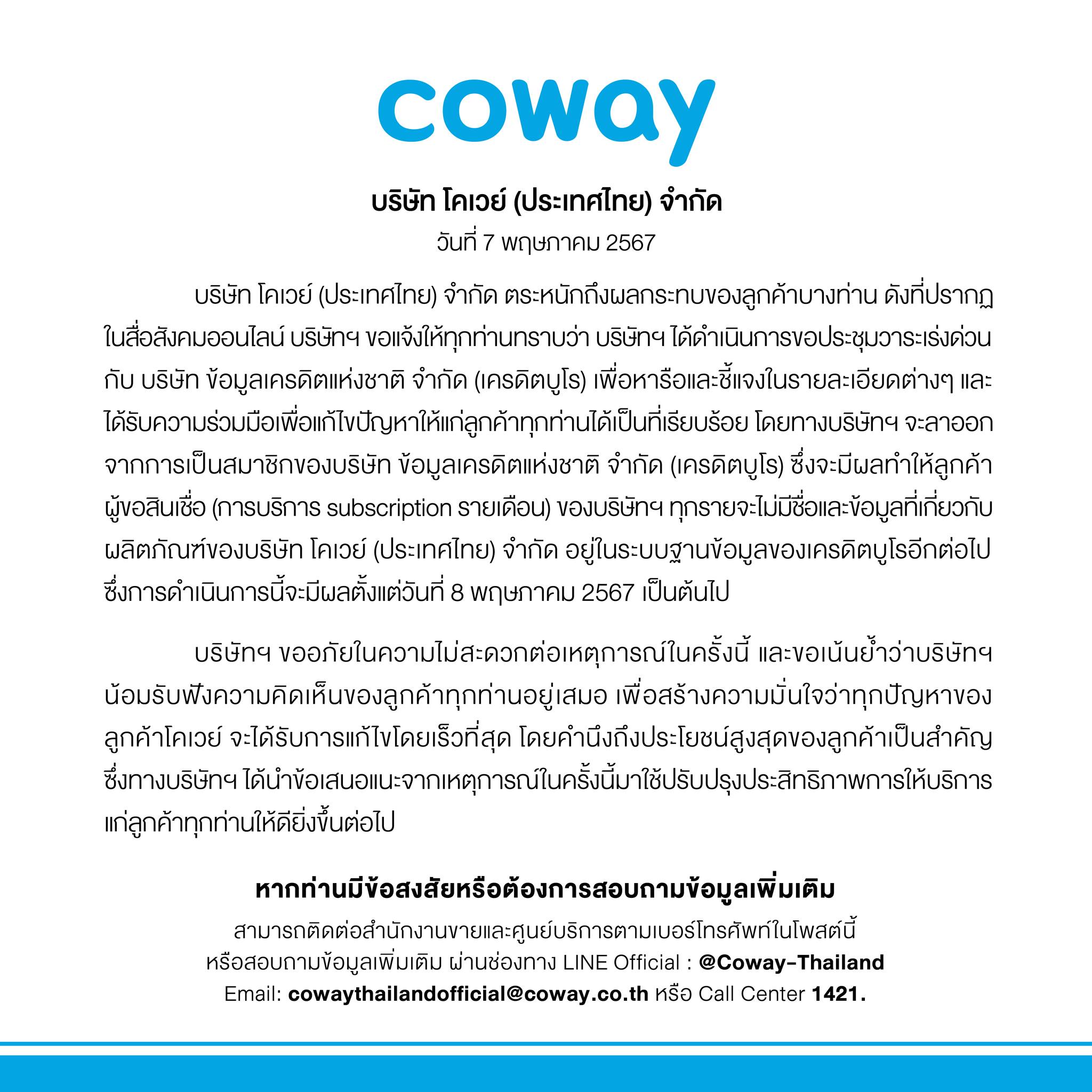 coway

บริษัท โคเวย์ (ประเทศไทย) จำกัด
วันที่ 7 พฤษภาคม 2567

บริษัท โคเวย์ (ประเทศไทย) จำกัด ตระหนักถึงผลกระทบของลูกค้าบางท่าน ดังที่ปรากฏในสื่อสังคมออนไลน์ บริษัทฯ ขอแจ้งให้ทุกท่านทราบว่า บริษัทฯ ได้ดำเนินการขอประชุมวาระเร่งด่วนกับ บริษัท ข้อมูลเครดิตแห่งชาติ จำกัด (เครดิตบูโร) เพื่อหารือและชี้แจงในรายละเอียดต่างๆ และได้รับความร่วมมือเพื่อแก้ไขปัญหาให้แก่ลูกค้าทุกท่านได้เป็นที่เรียบร้อย โดยทางบริษัทฯ จะลาออกจากการเป็นสมาชิกของบริษัท ข้อมูลเครดิตแห่งชาติ จำกัด (เครดิตบูโร) ซึ่งจะมีผลทำให้ลูกค้าผู้ขอสินเชื่อ (การบริการ subscription รายเดือน) ของบริษัทฯ ทุกรายจะไม่มีชื่อและข้อมูลที่เกี่ยวกับผลิตภัณฑ์ของบริษัท โคเวย์ (ประเทศไทย) จำกัด อยู่ในระบบฐานข้อมูลของเครดิตบูโรอีกต่อไป ซึ่งการดำเนินการนี้จะมีผลตั้งแต่วันที่ 8 พฤษภาคม 2567 เป็นต้นไป

บริษัทฯ ขออภัยในความไม่สะดวกต่อเหตุการณ์ในครั้งนี้ และขอเน้นย้ำว่าบริษัทฯ น้อมรับฟังความคิดเห็นของลูกค้าทุกท่านอยู่เสมอ เพื่อสร้างความมั่นใจว่าทุกปัญหาของลูกค้าโคเวย์ จะได้รับการแก้ไขโดยเร็วที่สุด โดยคำนึงถึงประโยชน์สูงสุดของลูกค้าเป็นสำคัญ ซึ่งทางบริษัทฯ ได้นำข้อเสนอแนะจากเหตุการณ์ในครั้งนี้มาใช้ปรับปรุงประสิทธิภาพการให้บริการแก่ลูกค้าทุกท่านให้ดียิ่งขึ้นต่อไป

หากท่านมีข้อสงสัยหรือต้องการสอบถามข้อมูลเพิ่มเติม

สามารถติดต่อสำนักงานขายและศูนย์บริการตามเบอร์โทรศัพท์ในโพสต์นี้
หรือสอบถามข้อมูลเพิ่มเติม ผ่านช่องทาง LINE Official : @Coway-Thailand
Email: cowaythailandofficial@coway.co.th หรือ Call Center 1421.